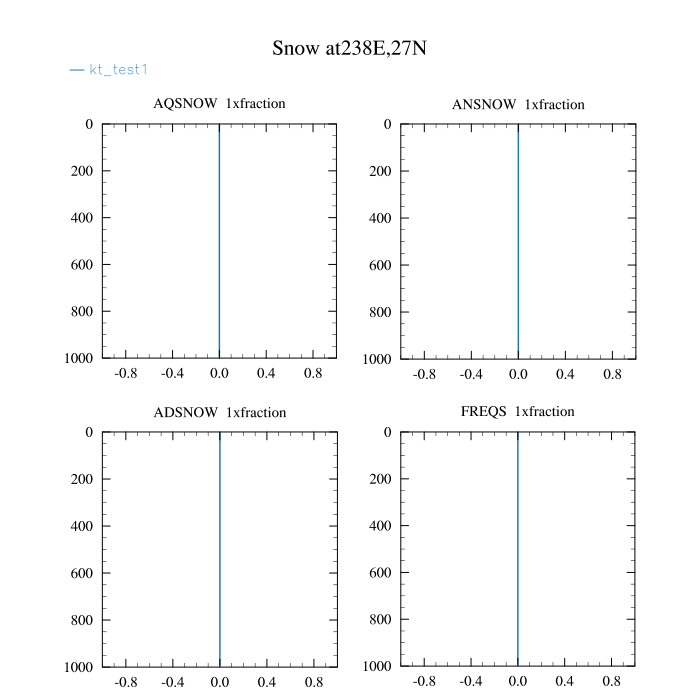 Snow at238E,27N

kt_test1

AQSNOW 1xfraction

0
200
400
600
800
1000

-0.8 -0.4 0.0 0.4 0.8

ANSNOW 1xfraction

0
200
400
600
800
1000

-0.8 -0.4 0.0 0.4 0.8

ADSNOW 1xfraction

0
200
400
600
800
1000

-0.8 -0.4 0.0 0.4 0.8

FREQS 1xfraction

0
200
400
600
800
1000

-0.8 -0.4 0.0 0.4 0.8